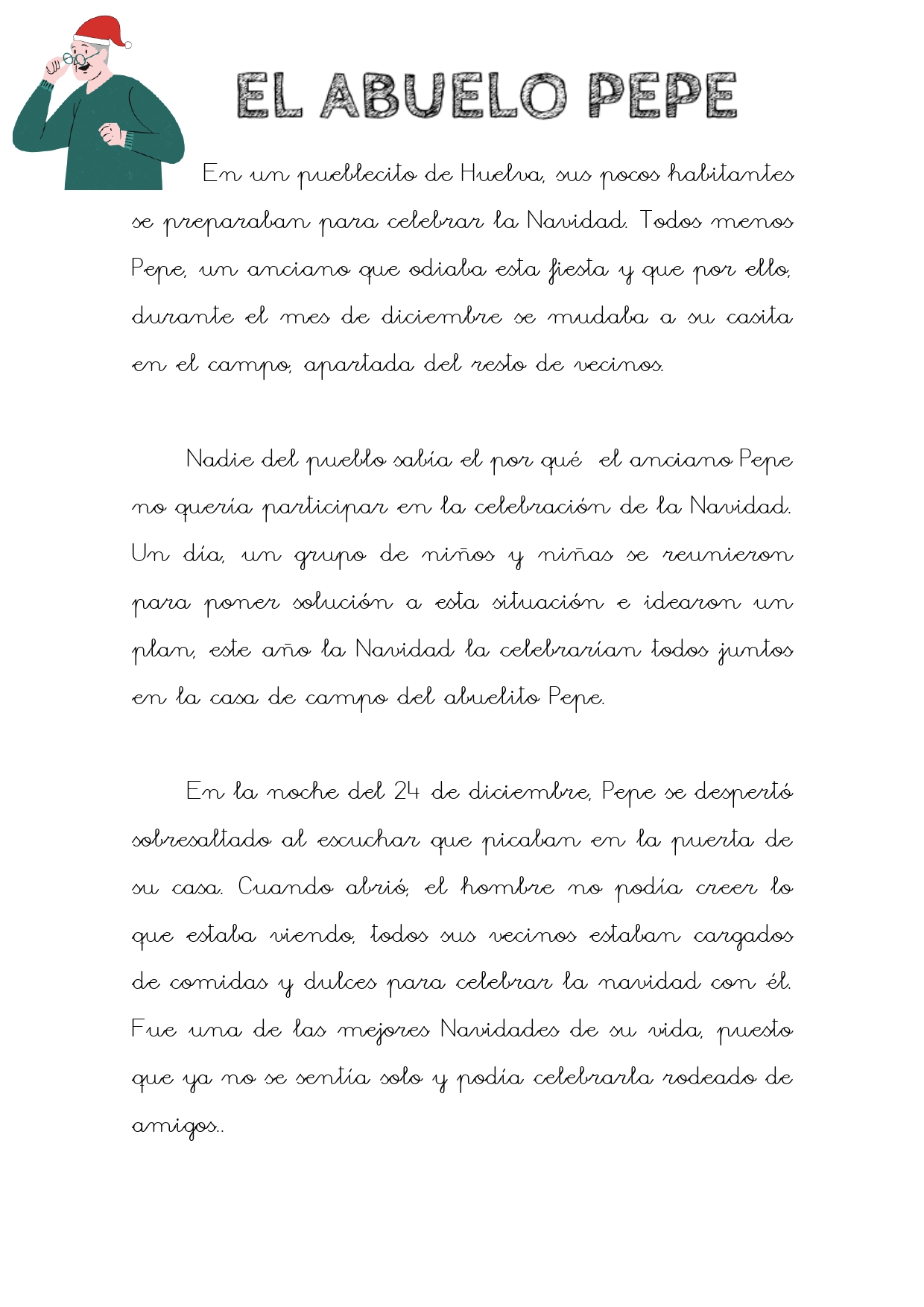 EL ABUELO PEPE

En un pueblecito de Huelva, sus pocos habitantes se preparaban para celebrar la Navidad. Todos menos Pepe, un anciano que odiaba esta fiesta y que por ello, durante el mes de diciembre se mudaba a su casita en el campo, apartada del resto de vecinos.

Nadie del pueblo sabía el por qué el anciano Pepe no quería participar en la celebración de la Navidad. Un día, un grupo de niños y niñas se reunieron para poner solución a esta situación e idearon un plan, este año la Navidad la celebrarían todos juntos en la casa de campo del abuelito Pepe.

En la noche del 24 de diciembre, Pepe se despertó sobresaltado al escuchar que picaban en la puerta de su casa. Cuando abrió, el hombre no podía creer lo que estaba viendo, todos sus vecinos estaban cargados de comidas y dulces para celebrar la navidad con él. Fue una de las mejores Navidades de su vida, puesto que ya no se sentía solo y podía celebrarla rodeado de amigos..